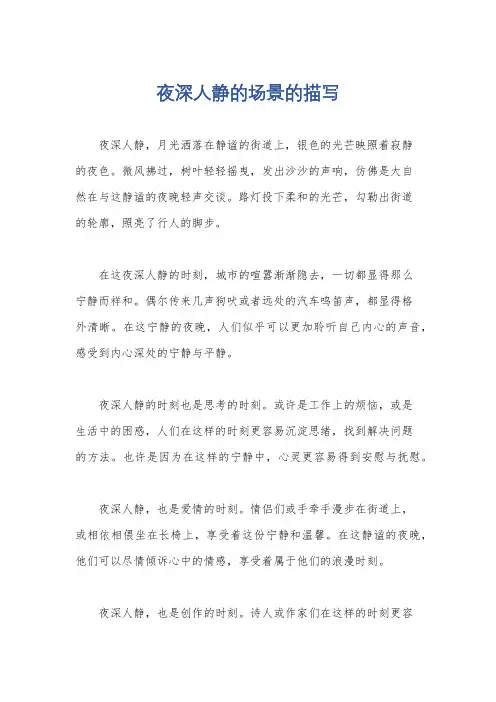 夜深人静的场景的描写

夜深人静，月光洒落在静谧的街道上，银色的光芒映照着寂静的夜色。微风拂过，树叶轻轻摇曳，发出沙沙的声响，仿佛是大自然在与这静谧的夜晚轻声交谈。路灯投下柔和的光芒，勾勒出街道的轮廓，照亮了行人的脚步。

在这夜深人静的时刻，城市的喧嚣渐渐隐去，一切都显得那么宁静而祥和。偶尔传来几声狗吠或者远处的汽车鸣笛声，都显得格外清晰。在这宁静的夜晚，人们似乎可以更加聆听自己内心的声音，感受到内心深处的宁静与平静。

夜深人静的时刻也是思考的时刻。或许是工作上的烦恼，或是生活中的困惑，人们在这样的时刻更容易沉淀思绪，找到解决问题的方法。也许是因为在这样的宁静中，心灵更容易得到安慰与抚慰。

夜深人静，也是爱情的时刻。情侣们或手牵手漫步在街道上，或相依相偎坐在长椅上，享受着这份宁静和温馨。在这静谧的夜晚，他们可以尽情倾诉心中的情感，享受着属于他们的浪漫时刻。

夜深人静，也是创作的时刻。诗人或作家们在这样的时刻更容